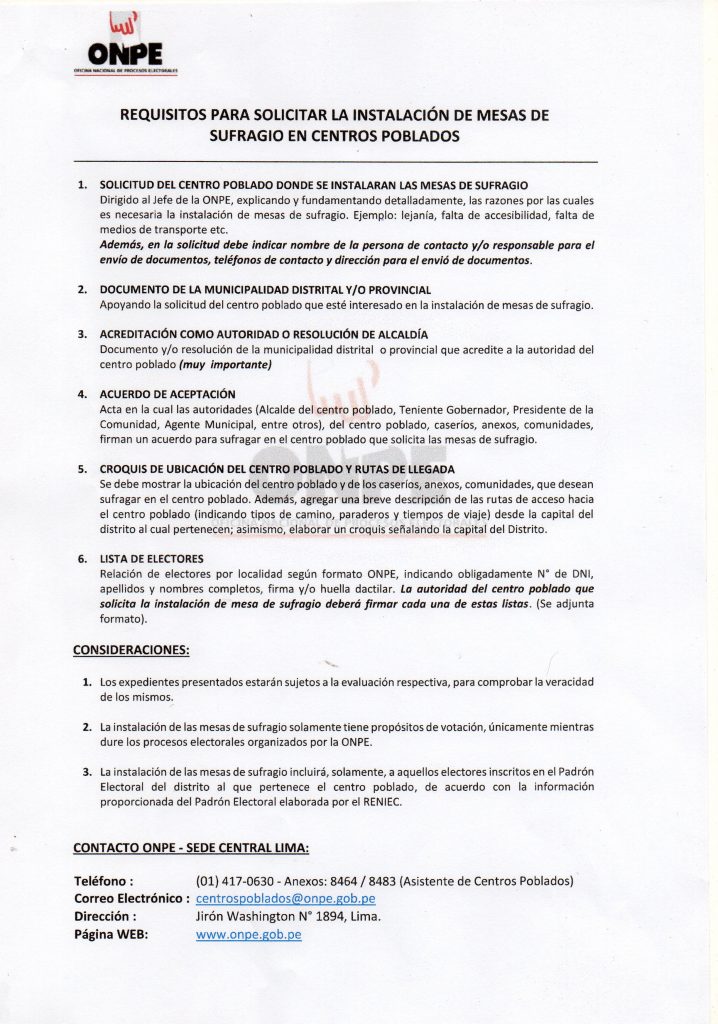 ONPE
OFICINA NACIONAL DE PROCESOS ELECTORALES

REQUISITOS PARA SOLICITAR LA INSTALACIÓN DE MESAS DE SUFRAGIO EN CENTROS POBLADOS

1. SOLICITUD DEL CENTRO POBLADO DONDE SE INSTALARAN LAS MESAS DE SUFRAGIO
Dirigido al Jefe de la ONPE, explicando y fundamentando detalladamente, las razones por las cuales es necesaria la instalación de mesas de sufragio. Ejemplo: lejanía, falta de accesibilidad, falta de medios de transporte etc.
Además, en la solicitud debe indicar nombre de la persona de contacto y/o responsable para el envío de documentos, teléfonos de contacto y dirección para el envió de documentos.

2. DOCUMENTO DE LA MUNICIPALIDAD DISTRITAL Y/O PROVINCIAL
Apoyando la solicitud del centro poblado que esté interesado en la instalación de mesas de sufragio.

3. ACREDITACIÓN COMO AUTORIDAD O RESOLUCIÓN DE ALCALDÍA
Documento y/o resolución de la municipalidad distrital o provincial que acredite a la autoridad del centro poblado (muy importante)

4. ACUERDO DE ACEPTACIÓN
Acta en la cual las autoridades (Alcalde del centro poblado, Teniente Gobernador, Presidente de la Comunidad, Agente Municipal, entre otros), del centro poblado, caseríos, anexos, comunidades, firman un acuerdo para sufragar en el centro poblado que solicita las mesas de sufragio.

5. CROQUIS DE UBICACIÓN DEL CENTRO POBLADO Y RUTAS DE LLEGADA
Se debe mostrar la ubicación del centro poblado y de los caseríos, anexos, comunidades, que desean sufragar en el centro poblado. Además, agregar una breve descripción de las rutas de acceso hacia el centro poblado (indicando tipos de camino, paraderos y tiempos de viaje) desde la capital del distrito al cual pertenecen; asimismo, elaborar un croquis señalando la capital del Distrito.

6. LISTA DE ELECTORES
Relación de electores por localidad según formato ONPE, indicando obligadamente N° de DNI, apellidos y nombres completos, firma y/o huella dactilar. La autoridad del centro poblado que solicita la instalación de mesa de sufragio deberá firmar cada una de estas listas. (Se adjunta formato).

CONSIDERACIONES:

1. Los expedientes presentados estarán sujetos a la evaluación respectiva, para comprobar la veracidad de los mismos.

2. La instalación de las mesas de sufragio solamente tiene propósitos de votación, únicamente mientras dure los procesos electorales organizados por la ONPE.

3. La instalación de las mesas de sufragio incluirá, solamente, a aquellos electores inscritos en el Padrón Electoral del distrito al que pertenece el centro poblado, de acuerdo con la información proporcionada del Padrón Electoral elaborada por el RENIEC.

CONTACTO ONPE - SEDE CENTRAL LIMA:

Teléfono : (01) 417-0630 - Anexos: 8464 / 8483 (Asistente de Centros Poblados)
Correo Electrónico : centrospoblados@onpe.gob.pe
Dirección : Jirón Washington N° 1894, Lima.
Página WEB: www.onpe.gob.pe